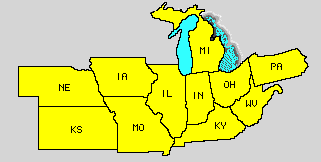 MI
PA
IA
NE
IL
IN
OH
WV
KS
MO
KY